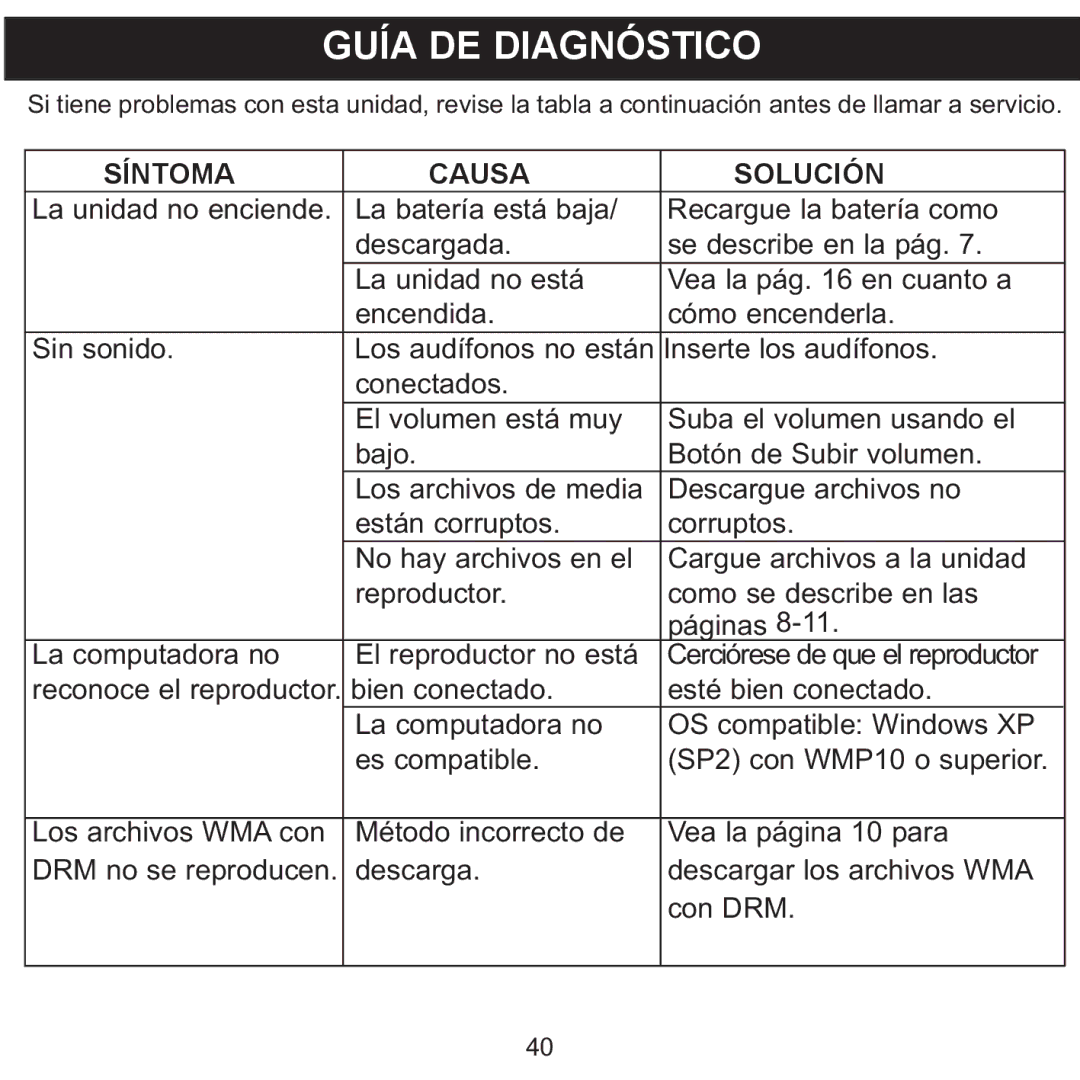 GUÍA DE DIAGNÓSTICO

Si tiene problemas con esta unidad, revise la tabla a continuación antes de llamar a servicio.

| SÍNTOMA | CAUSA | SOLUCIÓN |
|---|---|---|
| La unidad no enciende. | La batería está baja/ descargada. | Recargue la batería como se describe en la pág. 7. |
| | La unidad no está encendida. | Vea la pág. 16 en cuanto a cómo encenderla. |
| Sin sonido. | Los audífonos no están conectados. | Inserte los audífonos. |
| | El volumen está muy bajo. | Suba el volumen usando el Botón de Subir volumen. |
| | Los archivos de media están corruptos. | Descargue archivos no corruptos. |
| | No hay archivos en el reproductor. | Cargue archivos a la unidad como se describe en las páginas 8-11. |
| La computadora no reconoce el reproductor. | El reproductor no está bien conectado. | Cerciórese de que el reproductor esté bien conectado. |
| | La computadora no es compatible. | OS compatible: Windows XP (SP2) con WMP10 o superior. |
| Los archivos WMA con DRM no se reproducen. | Método incorrecto de descarga. | Vea la página 10 para descargar los archivos WMA con DRM. |

40